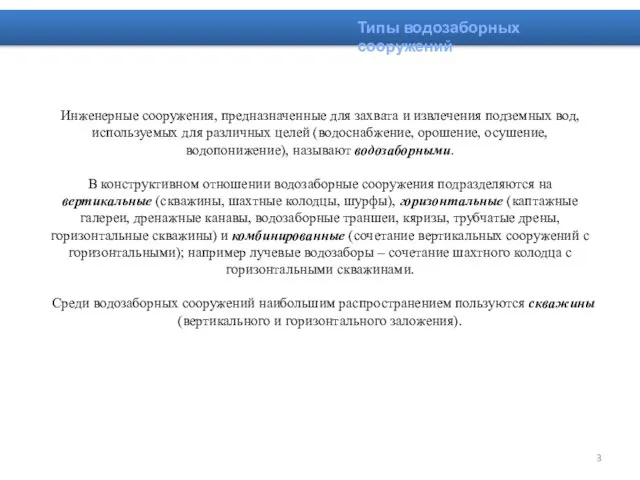 Типы водозаборных сооружений

Инженерные сооружения, предназначенные для захвата и извлечения подземных вод, используемых для различных целей (водоснабжение, орошение, осушение, водопонижение), называют водозаборными.

В конструктивном отношении водозаборные сооружения подразделяются на вертикальные (скважины, шахтные колодцы, шурфы), горизонтальные (каптажные галереи, дренажные канавы, водозаборные траншеи, кяризы, трубчатые дрены, горизонтальные скважины) и комбинированные (сочетание вертикальных сооружений с горизонтальными); например лучевые водозаборы – сочетание шахтного колодца с горизонтальными скважинами.

Среди водозаборных сооружений наибольшим распространением пользуются скважины (вертикального и горизонтального заложения).

3